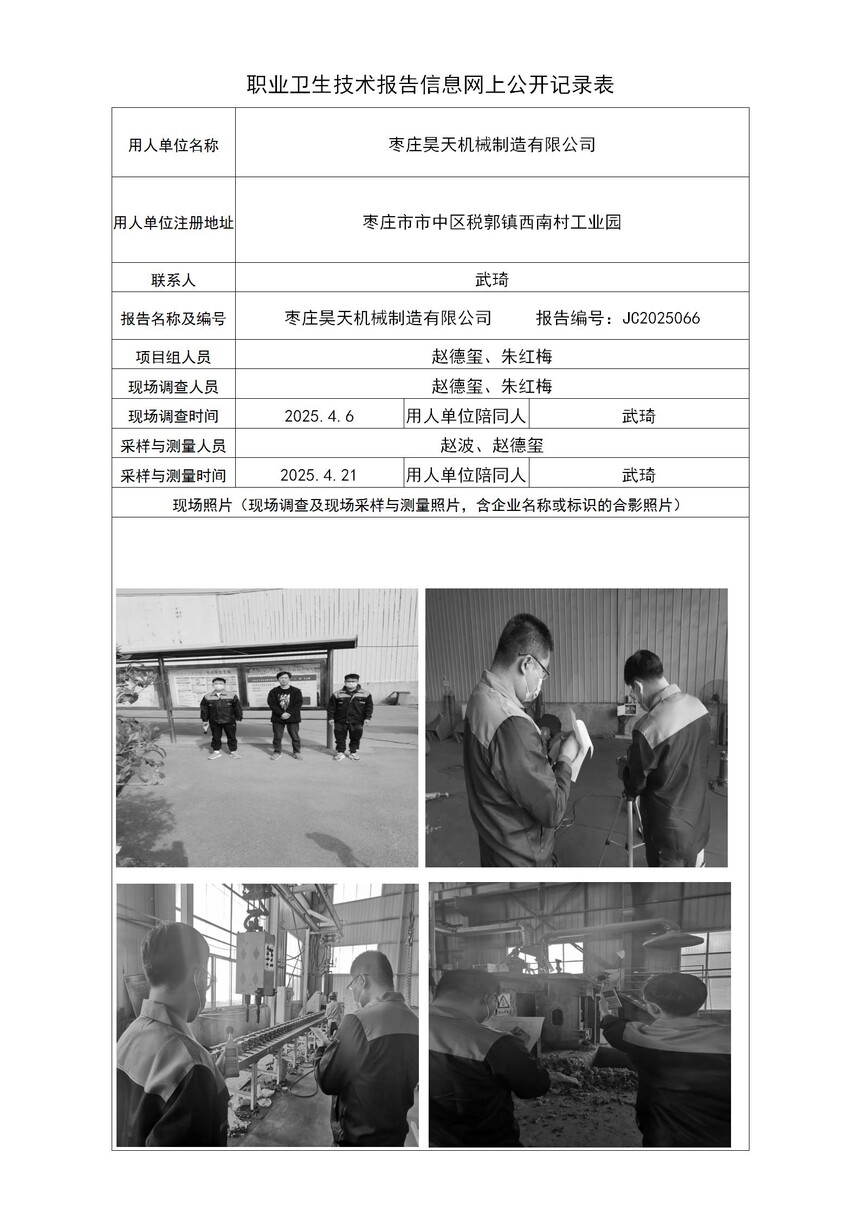 职业卫生技术报告信息网上公开记录表

| 用人单位名称 | 枣庄昊天机械制造有限公司 | | |
|---|---|---|---|
| 用人单位注册地址 | 枣庄市市中区税郭镇西南村工业园 | | |
| 联系人 | 武琦 | | |
| 报告名称及编号 | 枣庄昊天机械制造有限公司　　报告编号：JC2025066 | | |
| 项目组人员 | 赵德玺、朱红梅 | | |
| 现场调查人员 | 赵德玺、朱红梅 | | |
| 现场调查时间 | 2025.4.6 | 用人单位陪同人 | 武琦 |
| 采样与测量人员 | 赵波、赵德玺 | | |
| 采样与测量时间 | 2025.4.21 | 用人单位陪同人 | 武琦 |

现场照片（现场调查及现场采样与测量照片，含企业名称或标识的合影照片）